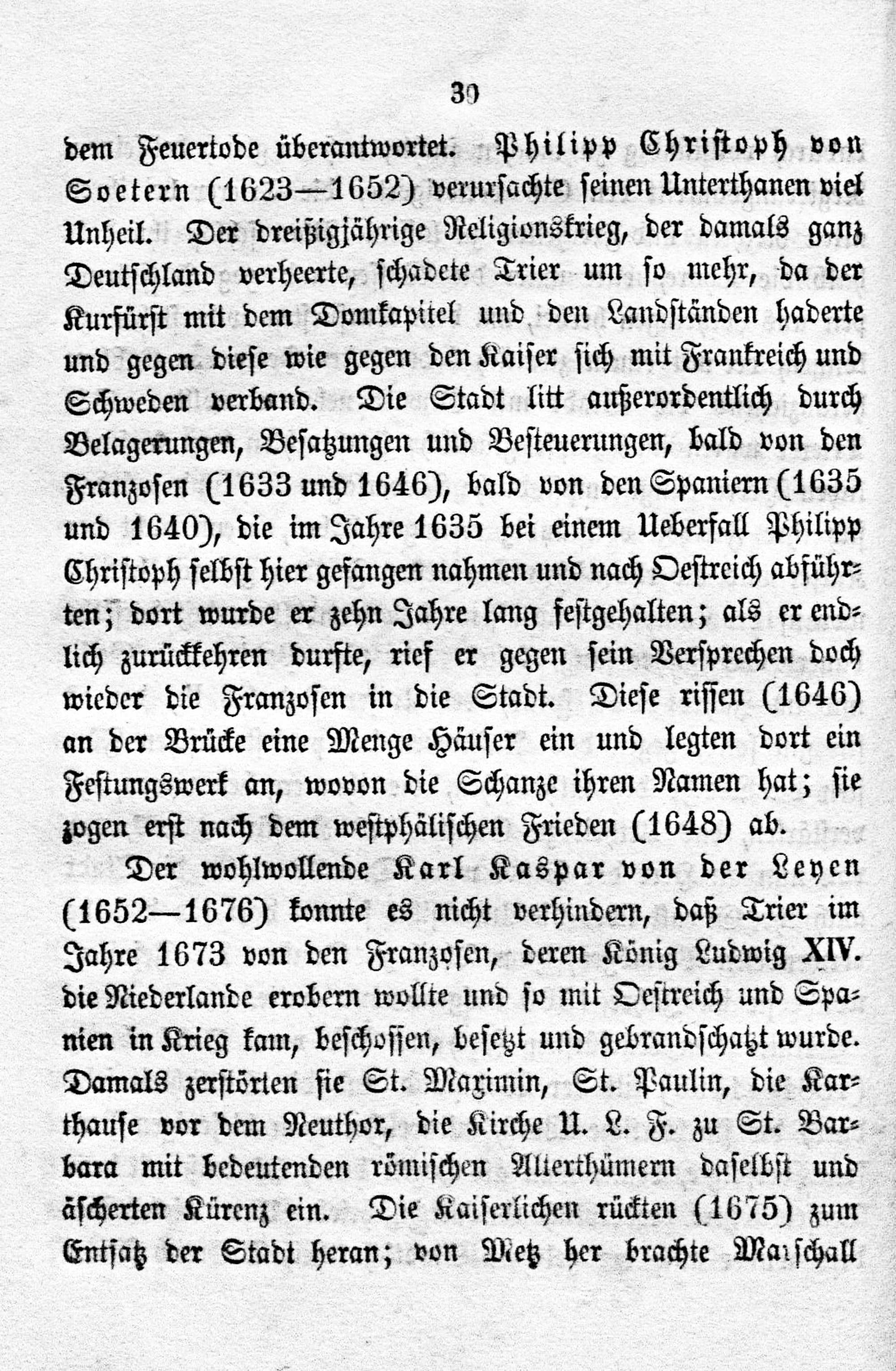 30

dem Feuertode überantwortet. Philipp Christoph von Soetern (1623—1652) verursachte seinen Unterthanen viel Unheil. Der dreißigjährige Religionskrieg, der damals ganz Deutschland verheerte, schadete Trier um so mehr, da der Kurfürst mit dem Domkapitel und den Landständen haderte und gegen diese wie gegen den Kaiser sich mit Frankreich und Schweden verband. Die Stadt litt außerordentlich durch Belagerungen, Besatzungen und Besteuerungen, bald von den Franzosen (1633 und 1646), bald von den Spaniern (1635 und 1640), die im Jahre 1635 bei einem Ueberfall Philipp Christoph selbst hier gefangen nahmen und nach Oestreich abführten; dort wurde er zehn Jahre lang festgehalten; als er endlich zurückkehren durfte, rief er gegen sein Versprechen doch wieder die Franzosen in die Stadt. Diese rissen (1646) an der Brücke eine Menge Häuser ein und legten dort ein Festungswerk an, wovon die Schanze ihren Namen hat; sie zogen erst nach dem westphälischen Frieden (1648) ab.

Der wohlwollende Karl Kaspar von der Leyen (1652—1676) konnte es nicht verhindern, daß Trier im Jahre 1673 von den Franzosen, deren König Ludwig XIV. die Niederlande erobern wollte und so mit Oestreich und Spanien in Krieg kam, beschossen, besetzt und gebrandschatzt wurde. Damals zerstörten sie St. Maximin, St. Paulin, die Karthause vor dem Neuthor, die Kirche U. L. F. zu St. Barbara mit bedeutenden römischen Alterthümern daselbst und äscherten Kürenz ein. Die Kaiserlichen rückten (1675) zum Entsatz der Stadt heran; von Metz her brachte Marschall